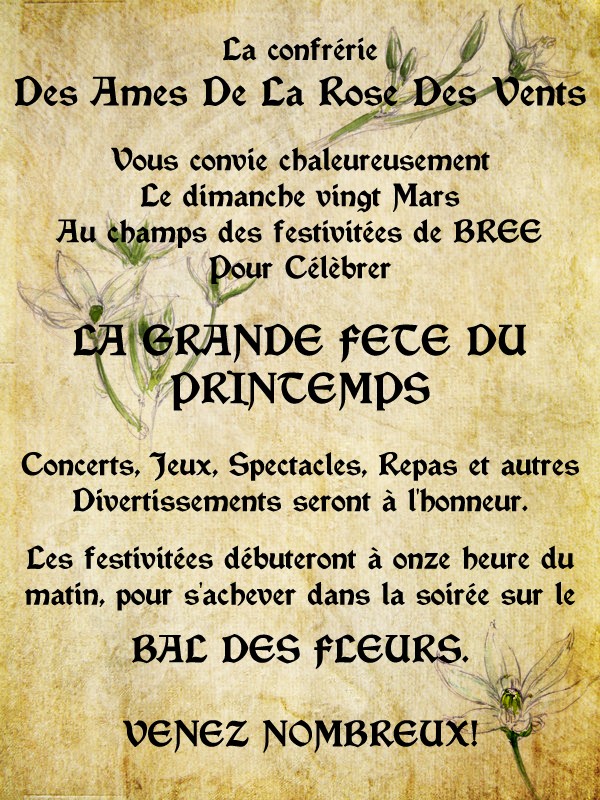 La confrérie
Des Ames De La Rose Des Vents

Vous convie chaleureusement
Le dimanche vingt Mars
Au champs des festivitées de BREE
Pour Célèbrer

LA GRANDE FETE DU PRINTEMPS

Concerts, Jeux, Spectacles, Repas et autres Divertissements seront à l'honneur.

Les festivitées débuteront à onze heure du matin, pour s'achever dans la soirée sur le

BAL DES FLEURS.

VENEZ NOMBREUX!